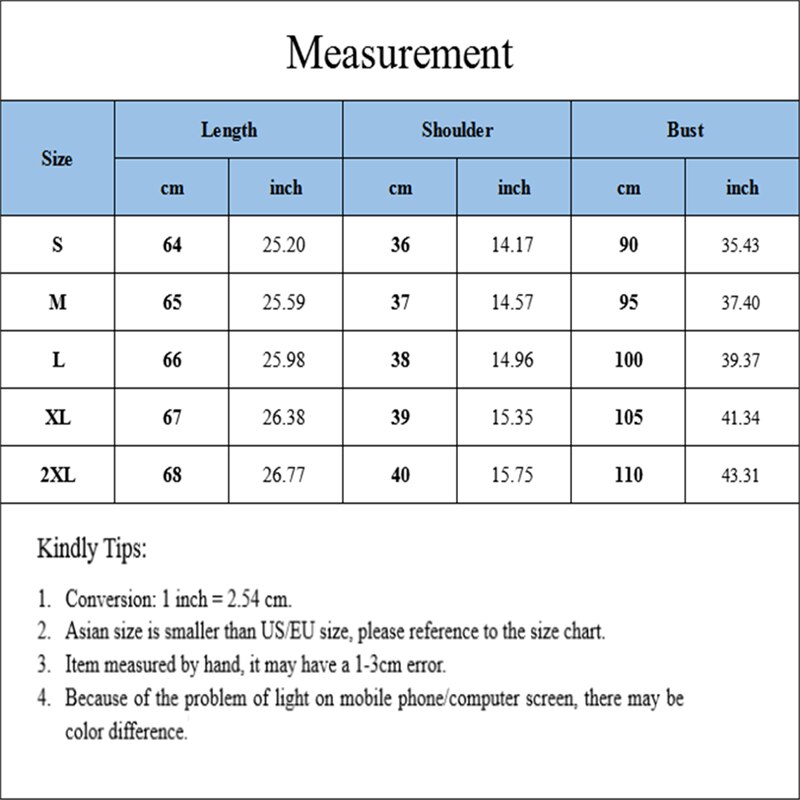 Measurement

| Size | Length cm | Length inch | Shoulder cm | Shoulder inch | Bust cm | Bust inch |
|---|---|---|---|---|---|---|
| S | 64 | 25.20 | 36 | 14.17 | 90 | 35.43 |
| M | 65 | 25.59 | 37 | 14.57 | 95 | 37.40 |
| L | 66 | 25.98 | 38 | 14.96 | 100 | 39.37 |
| XL | 67 | 26.38 | 39 | 15.35 | 105 | 41.34 |
| 2XL | 68 | 26.77 | 40 | 15.75 | 110 | 43.31 |

Kindly Tips:

1. Conversion: 1 inch = 2.54 cm.
2. Asian size is smaller than US/EU size, please reference to the size chart.
3. Item measured by hand, it may have a 1-3cm error.
4. Because of the problem of light on mobile phone/computer screen, there may be color difference.